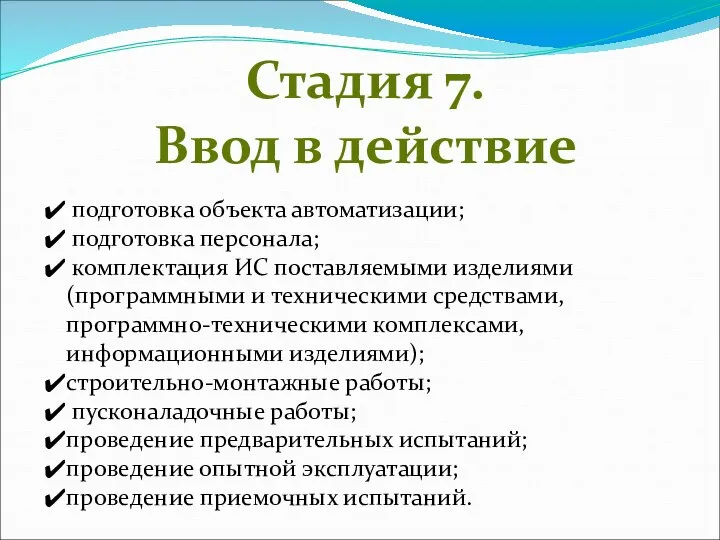 Стадия 7.
Ввод в действие

✔ подготовка объекта автоматизации;
✔ подготовка персонала;
✔ комплектация ИС поставляемыми изделиями (программными и техническими средствами, программно-техническими комплексами, информационными изделиями);
✔строительно-монтажные работы;
✔ пусконаладочные работы;
✔проведение предварительных испытаний;
✔проведение опытной эксплуатации;
✔проведение приемочных испытаний.